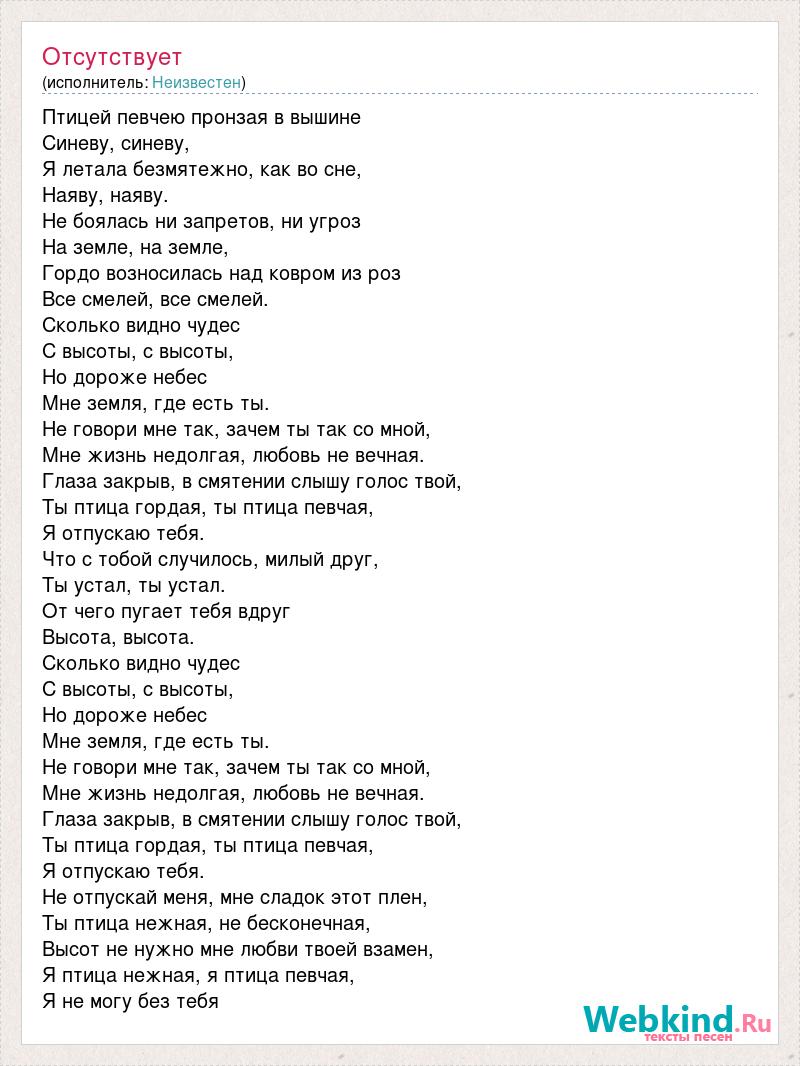 Отсутствует
(исполнитель: Неизвестен)

Птицей певчею пронзая в вышине
Синеву, синеву,
Я летала безмятежно, как во сне,
Наяву, наяву.
Не боялась ни запретов, ни угроз
На земле, на земле,
Гордо возносилась над ковром из роз
Все смелей, все смелей.
Сколько видно чудес
С высоты, с высоты,
Но дороже небес
Мне земля, где есть ты.
Не говори мне так, зачем ты так со мной,
Мне жизнь недолгая, любовь не вечная.
Глаза закрыв, в смятении слышу голос твой,
Ты птица гордая, ты птица певчая,
Я отпускаю тебя.
Что с тобой случилось, милый друг,
Ты устал, ты устал.
От чего пугает тебя вдруг
Высота, высота.
Сколько видно чудес
С высоты, с высоты,
Но дороже небес
Мне земля, где есть ты.
Не говори мне так, зачем ты так со мной,
Мне жизнь недолгая, любовь не вечная.
Глаза закрыв, в смятении слышу голос твой,
Ты птица гордая, ты птица певчая,
Я отпускаю тебя.
Не отпускай меня, мне сладок этот плен,
Ты птица нежная, не бесконечная,
Высот не нужно мне любви твоей взамен,
Я птица нежная, я птица певчая,
Я не могу без тебя

Webkind.Ru
тексты песен